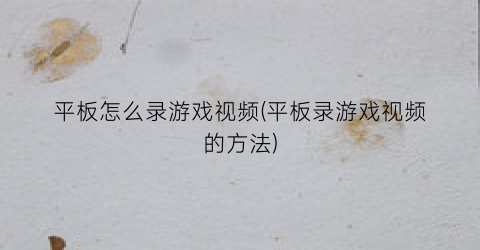 平板怎么录游戏视频(平板录游戏视频的方法)